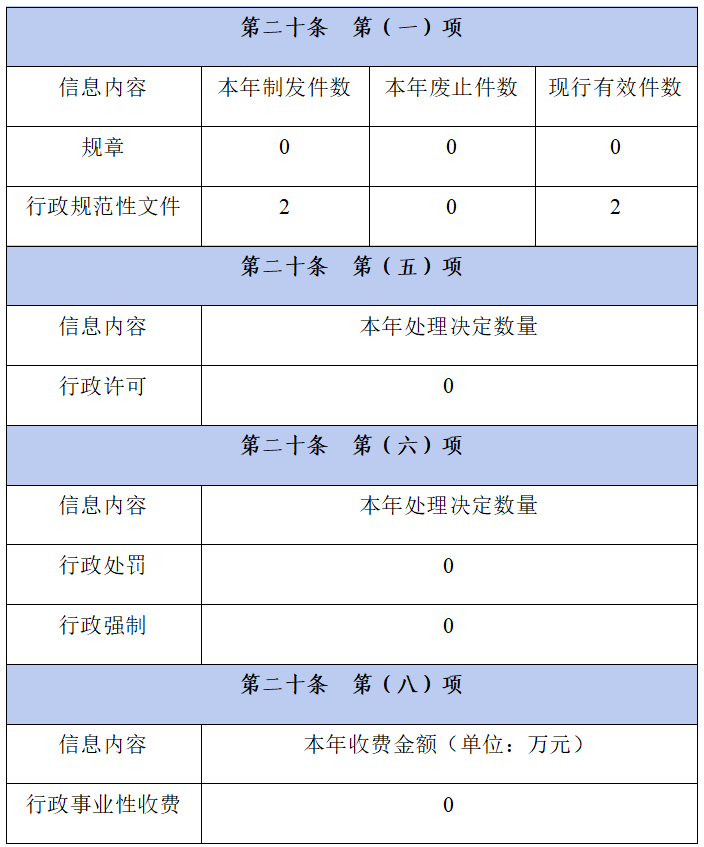 | 第二十条 第（一）项 | | | |
|---|---|---|---|
| 信息内容 | 本年制发件数 | 本年废止件数 | 现行有效件数 |
| 规章 | 0 | 0 | 0 |
| 行政规范性文件 | 2 | 0 | 2 |
| 第二十条 第（五）项 | | | |
| 信息内容 | 本年处理决定数量 | | |
| 行政许可 | 0 | | |
| 第二十条 第（六）项 | | | |
| 信息内容 | 本年处理决定数量 | | |
| 行政处罚 | 0 | | |
| 行政强制 | 0 | | |
| 第二十条 第（八）项 | | | |
| 信息内容 | 本年收费金额（单位：万元） | | |
| 行政事业性收费 | 0 | | |